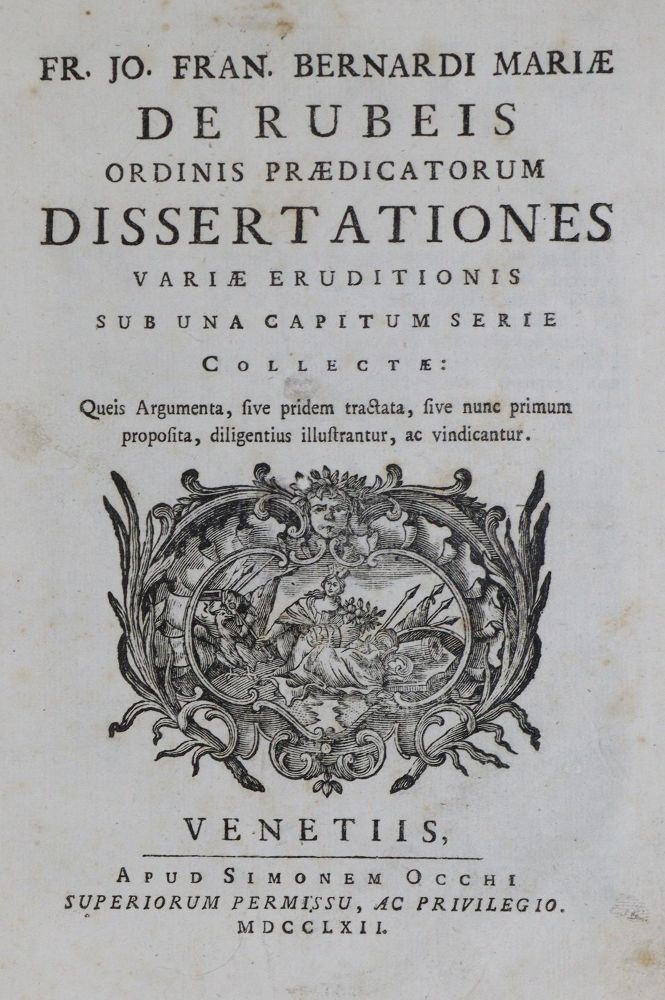 FR. JO. FRAN. BERNARDI MARIÆ
DE RUBEIS
ORDINIS PRÆDICATORUM
DISSERTATIONES
VARIÆ ERUDITIONIS
SUB UNA CAPITUM SERIE
COLLECTÆ:
Queis Argumenta, ſive pridem tractata, ſive nunc primum propoſita, diligentius illuſtrantur, ac vindicantur.

VENETIIS,
APUD SIMONEM OCCHI
SUPERIORUM PERMISSU, AC PRIVILEGIO.
MDCCLXII.